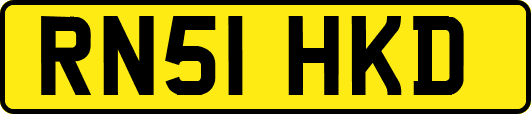 RN51 HKD